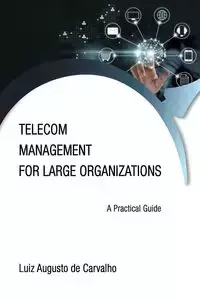 TELECOM
MANAGEMENT
FOR LARGE ORGANIZATIONS

A Practical Guide

Luiz Augusto de Carvalho